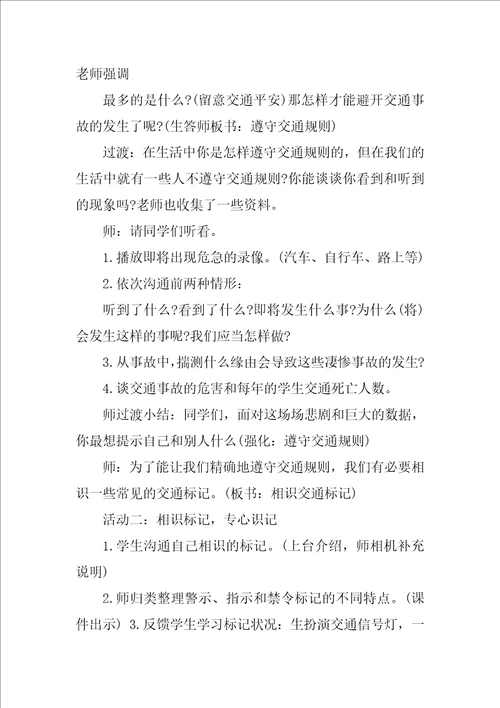 老师强调

最多的是什么?(留意交通平安)那怎样才能避开交通事故的发生了呢?(生答师板书：遵守交通规则)

过渡：在生活中你是怎样遵守交通规则的，但在我们的生活中就有一些人不遵守交通规则?你能谈谈你看到和听到的现象吗?老师也收集了一些资料。

师：请同学们听看。

1.播放即将出现危急的录像。(汽车、自行车、路上等)

2.依次沟通前两种情形：

听到了什么?看到了什么?即将发生什么事?为什么(将)会发生这样的事呢?我们应当怎样做?

3.从事故中，揣测什么缘由会导致这些凄惨事故的发生?

4.谈交通事故的危害和每年的学生交通死亡人数。

师过渡小结：同学们，面对这场场悲剧和巨大的数据，你最想提示自己和别人什么(强化：遵守交通规则)

师：为了能让我们精确地遵守交通规则，我们有必要相识一些常见的交通标记。(板书：相识交通标记)

活动二：相识标记，专心识记

1.学生沟通自己相识的标记。(上台介绍，师相机补充说明)

2.师归类整理警示、指示和禁令标记的不同特点。(课件出示) 3.反馈学生学习标记状况：生扮演交通信号灯，一